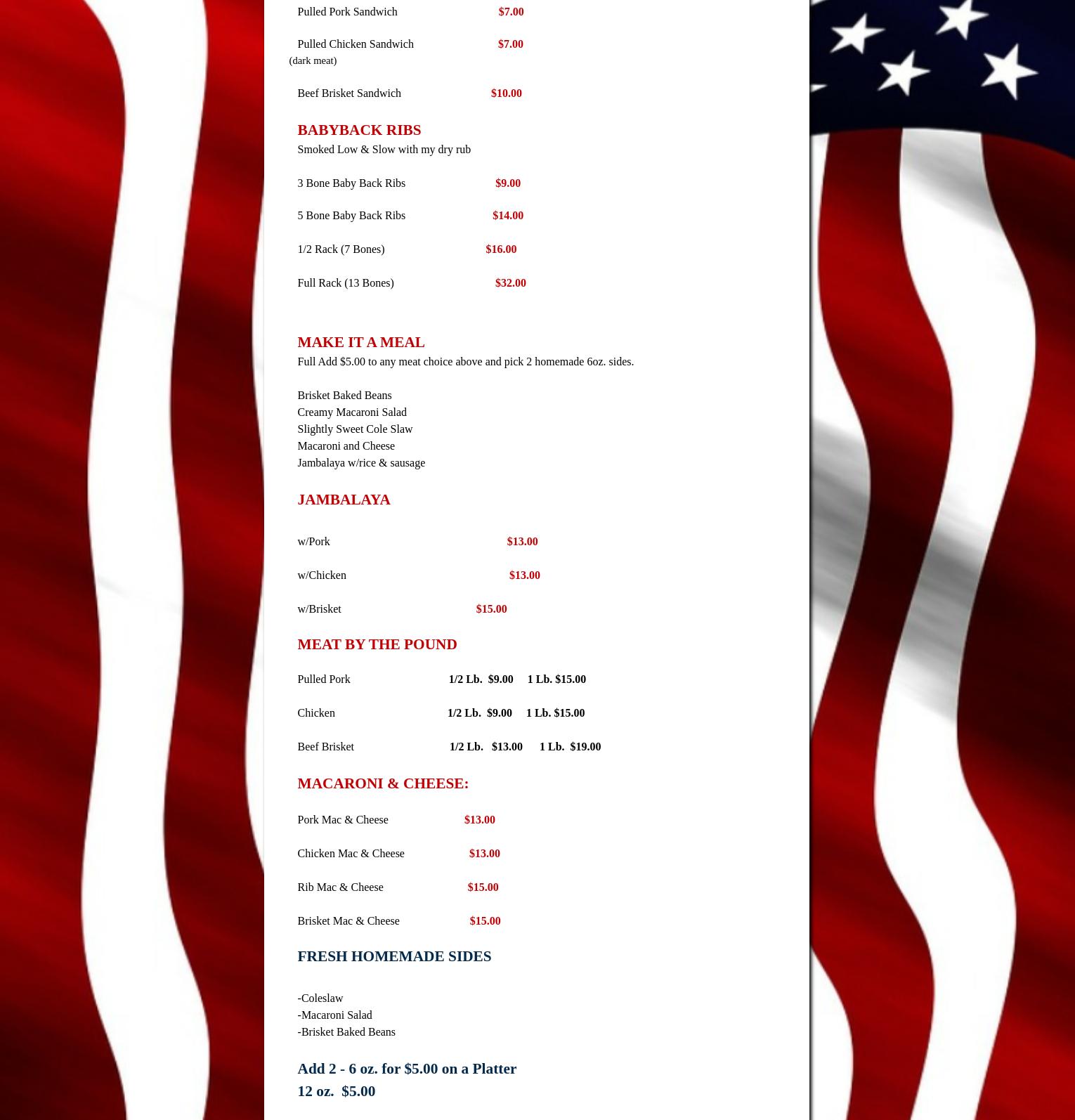 Pulled Pork Sandwich $7.00

Pulled Chicken Sandwich $7.00
(dark meat)

Beef Brisket Sandwich $10.00

BABYBACK RIBS
Smoked Low & Slow with my dry rub

3 Bone Baby Back Ribs $9.00

5 Bone Baby Back Ribs $14.00

1/2 Rack (7 Bones) $16.00

Full Rack (13 Bones) $32.00

MAKE IT A MEAL
Full Add $5.00 to any meat choice above and pick 2 homemade 6oz. sides.

Brisket Baked Beans
Creamy Macaroni Salad
Slightly Sweet Cole Slaw
Macaroni and Cheese
Jambalaya w/rice & sausage

JAMBALAYA

w/Pork $13.00

w/Chicken $13.00

w/Brisket $15.00

MEAT BY THE POUND

Pulled Pork 1/2 Lb. $9.00 1 Lb. $15.00

Chicken 1/2 Lb. $9.00 1 Lb. $15.00

Beef Brisket 1/2 Lb. $13.00 1 Lb. $19.00

MACARONI & CHEESE:

Pork Mac & Cheese $13.00

Chicken Mac & Cheese $13.00

Rib Mac & Cheese $15.00

Brisket Mac & Cheese $15.00

FRESH HOMEMADE SIDES

-Coleslaw
-Macaroni Salad
-Brisket Baked Beans

Add 2 - 6 oz. for $5.00 on a Platter
12 oz. $5.00